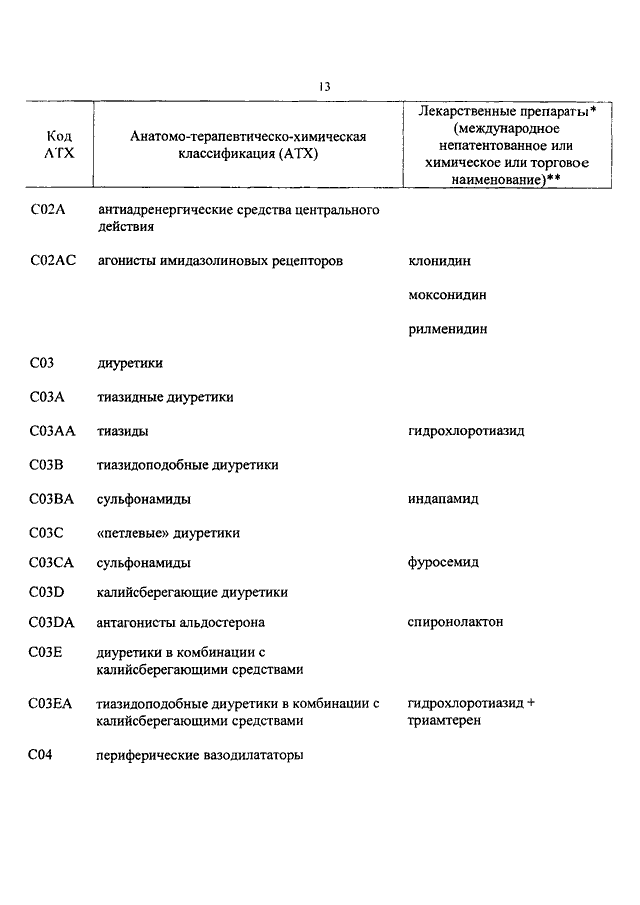 13

| Код АТХ | Анатомо-терапевтическо-химическая классификация (АТХ) | Лекарственные препараты* (международное непатентованное или химическое или торговое наименование)** |
|---|---|---|
| C02A | антиадренергические средства центрального действия | |
| C02AC | агонисты имидазолиновых рецепторов | клонидин |
| | | моксонидин |
| | | рилменидин |
| C03 | диуретики | |
| C03A | тиазидные диуретики | |
| C03AA | тиазиды | гидрохлоротиазид |
| C03B | тиазидоподобные диуретики | |
| C03BA | сульфонамиды | индапамид |
| C03C | «петлевые» диуретики | |
| C03CA | сульфонамиды | фуросемид |
| C03D | калийсберегающие диуретики | |
| C03DA | антагонисты альдостерона | спиронолактон |
| C03E | диуретики в комбинации с калийсберегающими средствами | |
| C03EA | тиазидоподобные диуретики в комбинации с калийсберегающими средствами | гидрохлоротиазид + триамтерен |
| C04 | периферические вазодилататоры | |